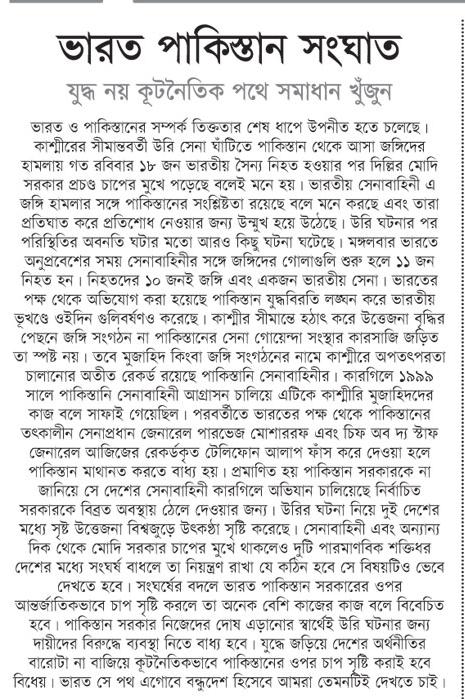 ভারত পাকিস্তান সংঘাত

যুদ্ধ নয় কূটনৈতিক পথে সমাধান খুঁজুন

ভারত ও পাকিস্তানের সম্পর্ক তিক্ততার শেষ ধাপে উপনীত হতে চলেছে। কাশ্মীরের সীমান্তবর্তী উরি সেনা ঘাঁটিতে পাকিস্তান থেকে আসা জঙ্গিদের হামলায় গত রবিবার ১৮ জন ভারতীয় সৈন্য নিহত হওয়ার পর দিল্লির মোদি সরকার প্রচণ্ড চাপের মুখে পড়েছে বলেই মনে হয়। ভারতীয় সেনাবাহিনী এ জঙ্গি হামলার সঙ্গে পাকিস্তানের সংশ্লিষ্টতা রয়েছে বলে মনে করছে এবং তারা প্রতিঘাত করে প্রতিশোধ নেওয়ার জন্য উন্মুখ হয়ে উঠেছে। উরি ঘটনার পর পরিস্থিতির অবনতি ঘটার মতো আরও কিছু ঘটনা ঘটেছে। মঙ্গলবার ভারতে অনুপ্রবেশের সময় সেনাবাহিনীর সঙ্গে জঙ্গিদের গোলাগুলি শুরু হলে ১১ জন নিহত হন। নিহতদের ১০ জনই জঙ্গি এবং একজন ভারতীয় সেনা। ভারতের পক্ষ থেকে অভিযোগ করা হয়েছে পাকিস্তান যুদ্ধবিরতি লঙ্ঘন করে ভারতীয় ভূখণ্ডে ওইদিন গুলিবর্ষণও করেছে। কাশ্মীর সীমান্তে হঠাৎ করে উত্তেজনা বৃদ্ধির পেছনে জঙ্গি সংগঠন না পাকিস্তানের সেনা গোয়েন্দা সংস্থার কারসাজি জড়িত তা স্পষ্ট নয়। তবে মুজাহিদ কিংবা জঙ্গি সংগঠনের নামে কাশ্মীরে অপতৎপরতা চালানোর অতীত রেকর্ড রয়েছে পাকিস্তানি সেনাবাহিনীর। কারগিলে ১৯৯৯ সালে পাকিস্তানি সেনাবাহিনী আগ্রাসন চালিয়ে এটিকে কাশ্মীরি মুজাহিদদের কাজ বলে সাফাই গেয়েছিল। পরবর্তীতে ভারতের পক্ষ থেকে পাকিস্তানের তৎকালীন সেনাপ্রধান জেনারেল পারভেজ মোশাররফ এবং চিফ অব দ্য স্টাফ জেনারেল আজিজের রেকর্ডকৃত টেলিফোন আলাপ ফাঁস করে দেওয়া হলে পাকিস্তান মাথানত করতে বাধ্য হয়। প্রমাণিত হয় পাকিস্তান সরকারকে না জানিয়ে সে দেশের সেনাবাহিনী কারগিলে অভিযান চালিয়েছে নির্বাচিত সরকারকে বিব্রত অবস্থায় ঠেলে দেওয়ার জন্য। উরির ঘটনা নিয়ে দুই দেশের মধ্যে সৃষ্ট উত্তেজনা বিশ্বজুড়ে উৎকণ্ঠা সৃষ্টি করেছে। সেনাবাহিনী এবং অন্যান্য দিক থেকে মোদি সরকার চাপের মুখে থাকলেও দুটি পারমাণবিক শক্তিধর দেশের মধ্যে সংঘর্ষ বাধলে তা নিয়ন্ত্রণ রাখা যে কঠিন হবে সে বিষয়টিও ভেবে দেখতে হবে। সংঘর্ষের বদলে ভারত পাকিস্তান সরকারের ওপর আন্তর্জাতিকভাবে চাপ সৃষ্টি করলে তা অনেক বেশি কাজের কাজ বলে বিবেচিত হবে। পাকিস্তান সরকার নিজেদের দোষ এড়ানোর স্বার্থেই উরি ঘটনার জন্য দায়ীদের বিরুদ্ধে ব্যবস্থা নিতে বাধ্য হবে। যুদ্ধে জড়িয়ে দেশের অর্থনীতির বারোটা না বাজিয়ে কূটনৈতিকভাবে পাকিস্তানের ওপর চাপ সৃষ্টি করাই হবে বিধেয়। ভারত সে পথ এগোবে বন্ধুদেশ হিসেবে আমরা তেমনটিই দেখতে চাই।